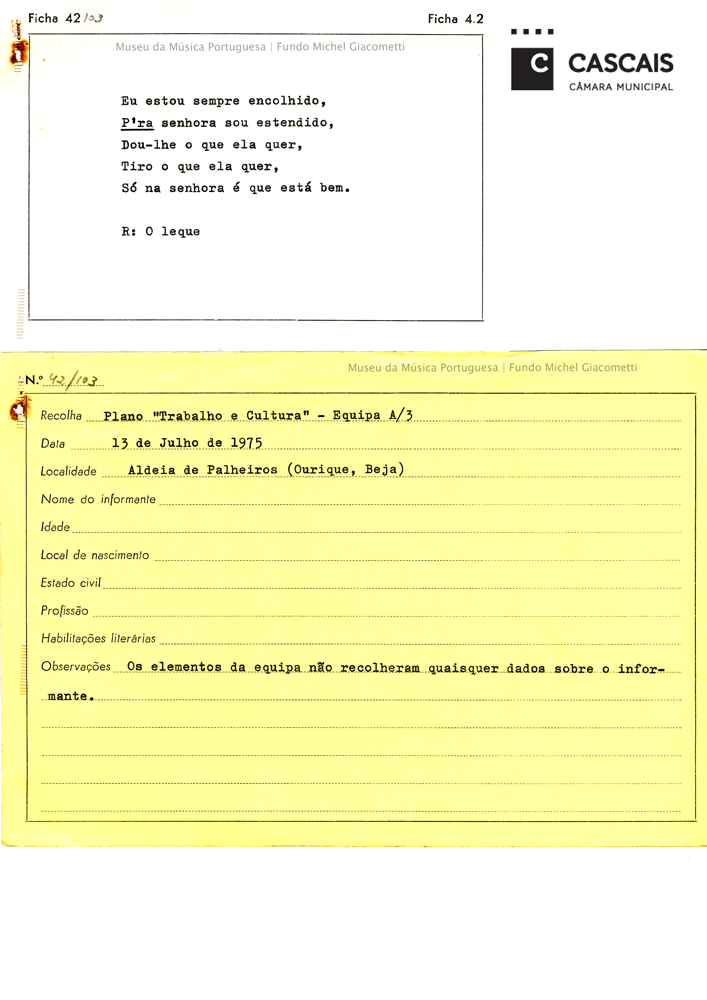 Ficha 42/103

Ficha 4.2

C CASCAIS
CÂMARA MUNICIPAL

Museu da Música Portuguesa | Fundo Michel Giacometti

Eu estou sempre encolhido,
P'ra senhora sou estendido,
Dou-lhe o que ela quer,
Tiro o que ela quer,
Só na senhora é que está bem.

R: O leque

N.º 42/103

Museu da Música Portuguesa | Fundo Michel Giacometti

Recolha Plano "Trabalho e Cultura" - Equipa A/3
Data 13 de Julho de 1975
Localidade Aldeia de Palheiros (Ourique, Beja)
Nome do informante
Idade
Local de nascimento
Estado civil
Profissão
Habilitações literárias
Observações Os elementos da equipa não recolheram quaisquer dados sobre o informante.